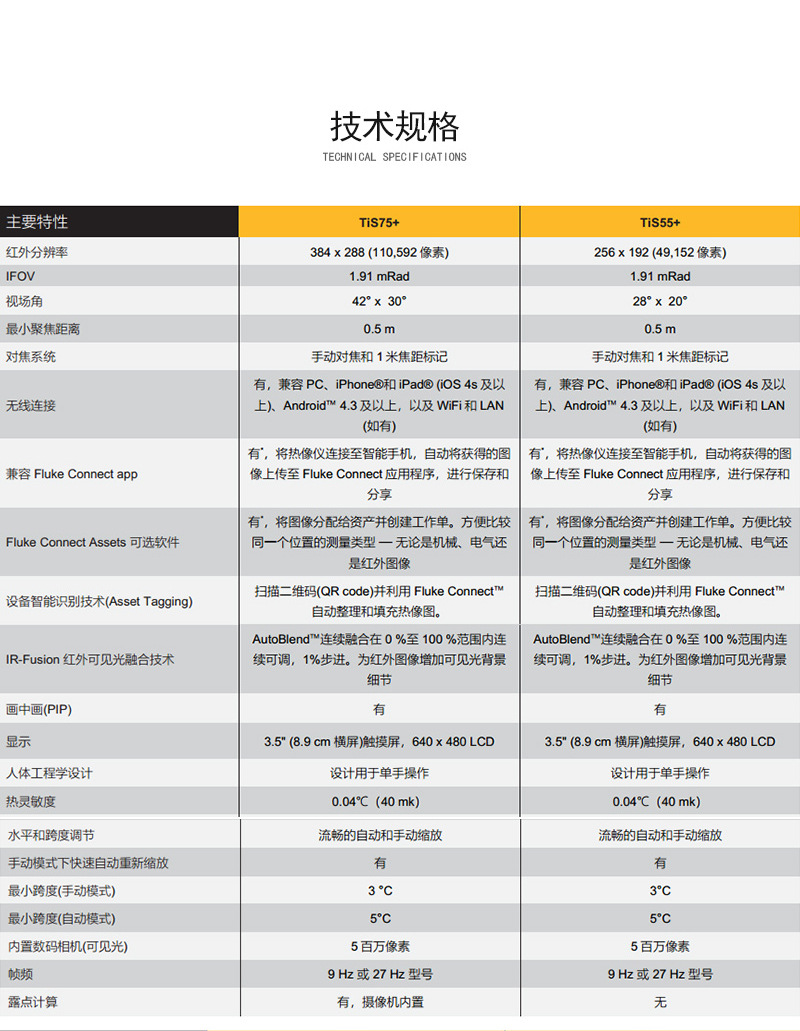 技术规格
TECHNICAL SPECIFICATIONS

| 主要特性 | TiS75+ | TiS55+ |
|---|---|---|
| 红外分辨率 | 384 x 288 (110,592 像素) | 256 x 192 (49,152 像素) |
| IFOV | 1.91 mRad | 1.91 mRad |
| 视场角 | 42° x 30° | 28° x 20° |
| 最小聚焦距离 | 0.5 m | 0.5 m |
| 对焦系统 | 手动对焦和 1 米焦距标记 | 手动对焦和 1 米焦距标记 |
| 无线连接 | 有，兼容 PC、iPhone®和 iPad® (iOS 4s 及以上)、Android™ 4.3 及以上，以及 WiFi 和 LAN (如有) | 有，兼容 PC、iPhone®和 iPad® (iOS 4s 及以上)、Android™ 4.3 及以上，以及 WiFi 和 LAN (如有) |
| 兼容 Fluke Connect app | 有*，将热像仪连接至智能手机，自动将获得的图像上传至 Fluke Connect 应用程序，进行保存和分享 | 有*，将热像仪连接至智能手机，自动将获得的图像上传至 Fluke Connect 应用程序，进行保存和分享 |
| Fluke Connect Assets 可选软件 | 有*，将图像分配给资产并创建工作单。方便比较同一个位置的测量类型 — 无论是机械、电气还是红外图像 | 有*，将图像分配给资产并创建工作单。方便比较同一个位置的测量类型 — 无论是机械、电气还是红外图像 |
| 设备智能识别技术(Asset Tagging) | 扫描二维码(QR code)并利用 Fluke Connect™ 自动整理和填充热像图。 | 扫描二维码(QR code)并利用 Fluke Connect™ 自动整理和填充热像图。 |
| IR-Fusion 红外可见光融合技术 | AutoBlend™连续融合在 0 %至 100 %范围内连续可调，1%步进。为红外图像增加可见光背景细节 | AutoBlend™连续融合在 0 %至 100 %范围内连续可调，1%步进。为红外图像增加可见光背景细节 |
| 画中画(PIP) | 有 | 有 |
| 显示 | 3.5" (8.9 cm 横屏)触摸屏，640 x 480 LCD | 3.5" (8.9 cm 横屏)触摸屏，640 x 480 LCD |
| 人体工程学设计 | 设计用于单手操作 | 设计用于单手操作 |
| 热灵敏度 | 0.04℃ (40 mk) | 0.04℃ (40 mk) |
| 水平和跨度调节 | 流畅的自动和手动缩放 | 流畅的自动和手动缩放 |
| 手动模式下快速自动重新缩放 | 有 | 有 |
| 最小跨度(手动模式) | 3 °C | 3°C |
| 最小跨度(自动模式) | 5°C | 5°C |
| 内置数码相机(可见光) | 5 百万像素 | 5 百万像素 |
| 帧频 | 9 Hz 或 27 Hz 型号 | 9 Hz 或 27 Hz 型号 |
| 露点计算 | 有，摄像机内置 | 无 |